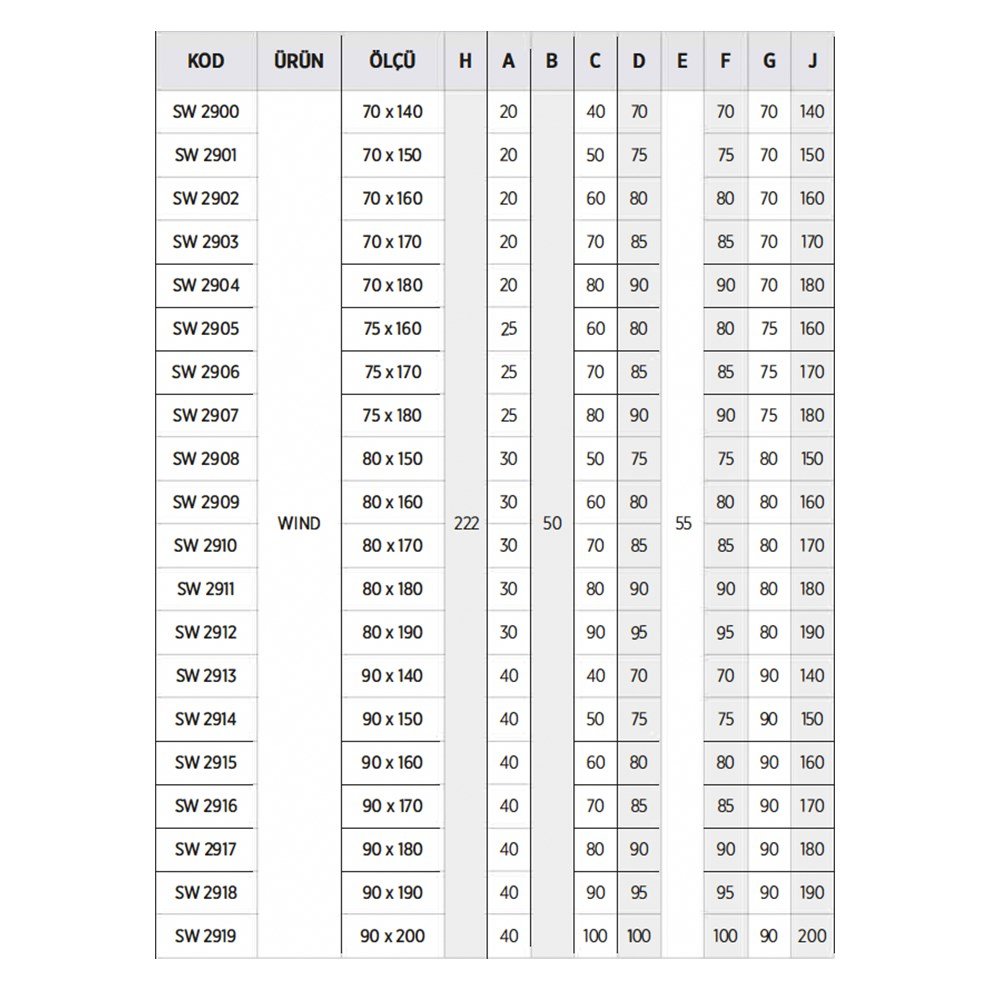 | KOD | ÜRÜN | ÖLÇÜ | H | A | B | C | D | E | F | G | J |
|---|---|---|---|---|---|---|---|---|---|---|---|
| SW 2900 | WIND | 70 x 140 | 222 | 20 | 50 | 40 | 70 | 55 | 70 | 70 | 140 |
| SW 2901 | | 70 x 150 | | 20 | | 50 | 75 | | 75 | 70 | 150 |
| SW 2902 | | 70 x 160 | | 20 | | 60 | 80 | | 80 | 70 | 160 |
| SW 2903 | | 70 x 170 | | 20 | | 70 | 85 | | 85 | 70 | 170 |
| SW 2904 | | 70 x 180 | | 20 | | 80 | 90 | | 90 | 70 | 180 |
| SW 2905 | | 75 x 160 | | 25 | | 60 | 80 | | 80 | 75 | 160 |
| SW 2906 | | 75 x 170 | | 25 | | 70 | 85 | | 85 | 75 | 170 |
| SW 2907 | | 75 x 180 | | 25 | | 80 | 90 | | 90 | 75 | 180 |
| SW 2908 | | 80 x 150 | | 30 | | 50 | 75 | | 75 | 80 | 150 |
| SW 2909 | | 80 x 160 | | 30 | | 60 | 80 | | 80 | 80 | 160 |
| SW 2910 | | 80 x 170 | | 30 | | 70 | 85 | | 85 | 80 | 170 |
| SW 2911 | | 80 x 180 | | 30 | | 80 | 90 | | 90 | 80 | 180 |
| SW 2912 | | 80 x 190 | | 30 | | 90 | 95 | | 95 | 80 | 190 |
| SW 2913 | | 90 x 140 | | 40 | | 40 | 70 | | 70 | 90 | 140 |
| SW 2914 | | 90 x 150 | | 40 | | 50 | 75 | | 75 | 90 | 150 |
| SW 2915 | | 90 x 160 | | 40 | | 60 | 80 | | 80 | 90 | 160 |
| SW 2916 | | 90 x 170 | | 40 | | 70 | 85 | | 85 | 90 | 170 |
| SW 2917 | | 90 x 180 | | 40 | | 80 | 90 | | 90 | 90 | 180 |
| SW 2918 | | 90 x 190 | | 40 | | 90 | 95 | | 95 | 90 | 190 |
| SW 2919 | | 90 x 200 | | 40 | | 100 | 100 | | 100 | 90 | 200 |